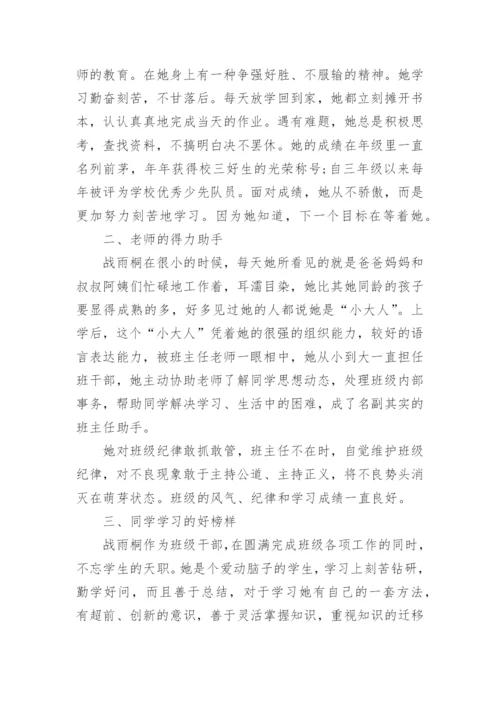 师的教育。在她身上有一种争强好胜、不服输的精神。她学习勤奋刻苦，不甘落后。每天放学回到家，她都立刻摊开书本，认认真真地完成当天的作业。遇有难题，她总是积极思考，查找资料，不搞明白决不罢休。她的成绩在年级里一直名列前茅，年年获得校三好生的光荣称号;自三年级以来每年被评为学校优秀少先队员。面对成绩，她从不骄傲，而是更加努力刻苦地学习。因为她知道，下一个目标在等着她。

二、老师的得力助手

战雨桐在很小的时候，每天她所看见的就是爸爸妈妈和叔叔阿姨们忙碌地工作着，耳濡目染，她比其她同龄的孩子要显得成熟的多，好多见过她的人都说她是“小大人”。上学后，这个“小大人”凭着她的很强的组织能力，较好的语言表达能力，被班主任老师一眼相中，她从小到大一直担任班干部，她主动协助老师了解同学思想动态，处理班级内部事务，帮助同学解决学习、生活中的困难，成了名副其实的班主任助手。

她对班级纪律敢抓敢管，班主任不在时，自觉维护班级纪律，对不良现象敢于主持公道、主持正义，将不良势头消灭在萌芽状态。班级的风气、纪律和学习成绩一直良好。

三、同学学习的好榜样

战雨桐作为班级干部，在圆满完成班级各项工作的同时，不忘学生的天职。她是个爱动脑子的学生，学习上刻苦钻研，勤学好问，而且善于总结，对于学习她有自己的一套方法，有超前、创新的意识，善于灵活掌握知识，重视知识的迁移